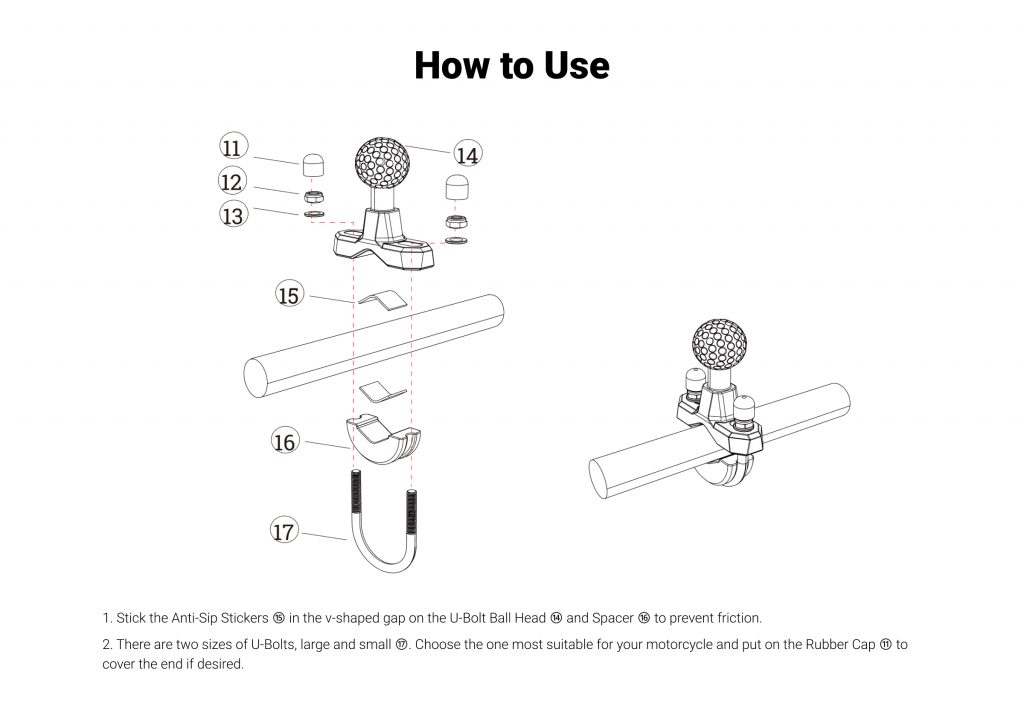 How to Use

11

12

13

14

15

16

17

1. Stick the Anti-Sip Stickers ⑮ in the v-shaped gap on the U-Bolt Ball Head ⑭ and Spacer ⑯ to prevent friction.

2. There are two sizes of U-Bolts, large and small ⑰. Choose the one most suitable for your motorcycle and put on the Rubber Cap ⑪ to cover the end if desired.